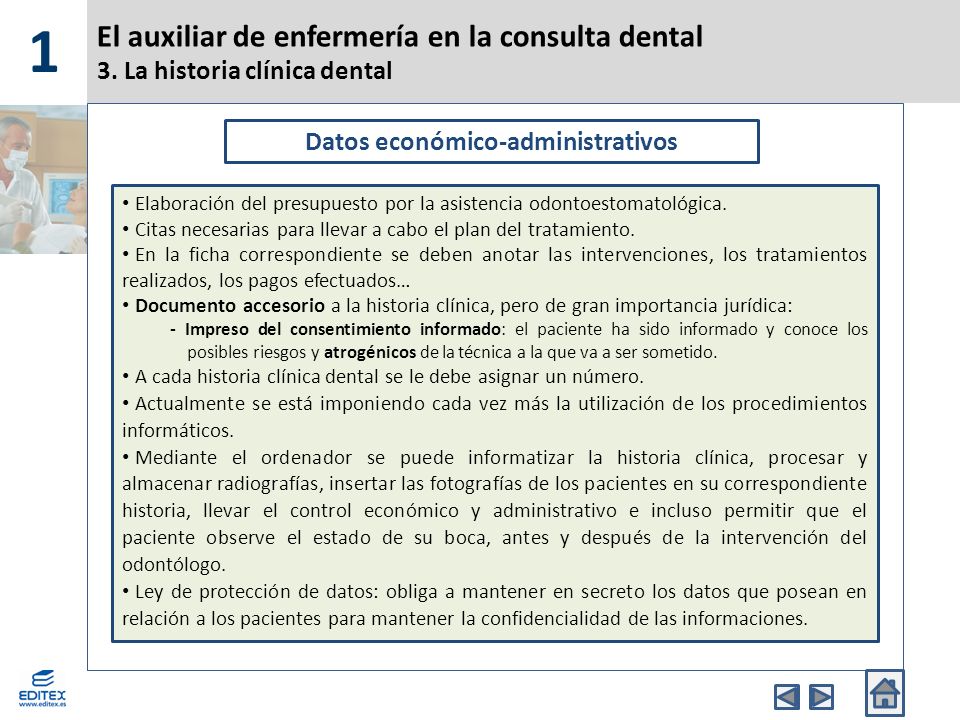 1

El auxiliar de enfermería en la consulta dental
3. La historia clínica dental

Datos económico-administrativos

• Elaboración del presupuesto por la asistencia odontoestomatológica.
• Citas necesarias para llevar a cabo el plan del tratamiento.
• En la ficha correspondiente se deben anotar las intervenciones, los tratamientos realizados, los pagos efectuados…
• Documento accesorio a la historia clínica, pero de gran importancia jurídica:
- Impreso del consentimiento informado: el paciente ha sido informado y conoce los posibles riesgos y atrogénicos de la técnica a la que va a ser sometido.
• A cada historia clínica dental se le debe asignar un número.
• Actualmente se está imponiendo cada vez más la utilización de los procedimientos informáticos.
• Mediante el ordenador se puede informatizar la historia clínica, procesar y almacenar radiografías, insertar las fotografías de los pacientes en su correspondiente historia, llevar el control económico y administrativo e incluso permitir que el paciente observe el estado de su boca, antes y después de la intervención del odontólogo.
• Ley de protección de datos: obliga a mantener en secreto los datos que posean en relación a los pacientes para mantener la confidencialidad de las informaciones.

EDITEX
www.editex.es